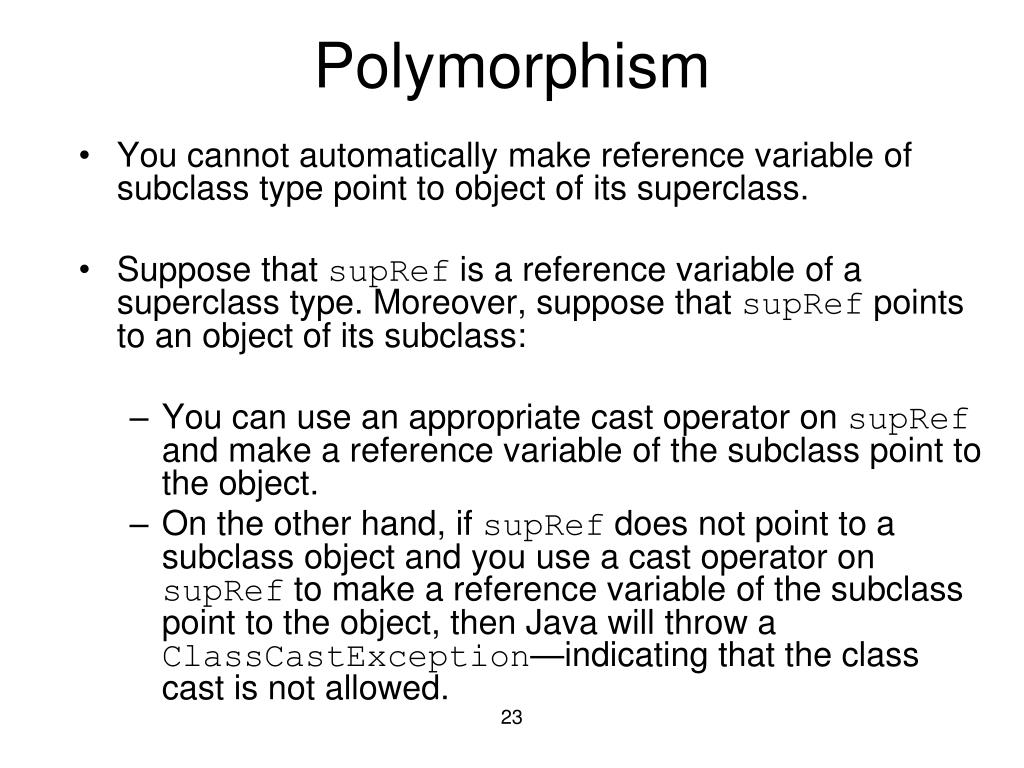 Polymorphism

• You cannot automatically make reference variable of subclass type point to object of its superclass.

• Suppose that supRef is a reference variable of a superclass type. Moreover, suppose that supRef points to an object of its subclass:

– You can use an appropriate cast operator on supRef and make a reference variable of the subclass point to the object.
– On the other hand, if supRef does not point to a subclass object and you use a cast operator on supRef to make a reference variable of the subclass point to the object, then Java will throw a ClassCastException—indicating that the class cast is not allowed.

23